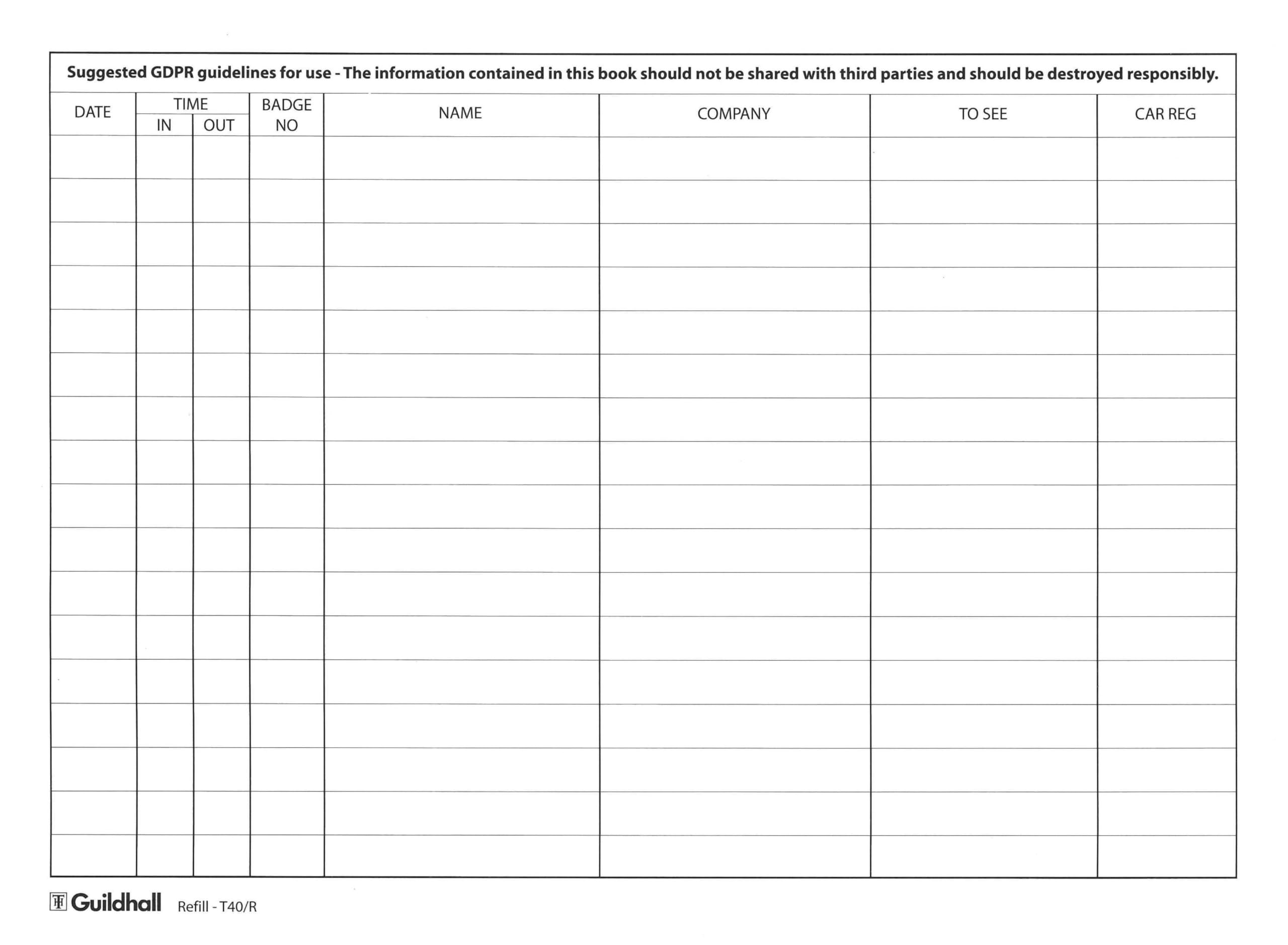 Suggested GDPR guidelines for use - The information contained in this book should not be shared with third parties and should be destroyed responsibly.

| DATE | TIME IN | TIME OUT | BADGE NO | NAME | COMPANY | TO SEE | CAR REG |
|---|---|---|---|---|---|---|---|
| | | | | | | | |
| | | | | | | | |
| | | | | | | | |
| | | | | | | | |
| | | | | | | | |
| | | | | | | | |
| | | | | | | | |
| | | | | | | | |
| | | | | | | | |
| | | | | | | | |
| | | | | | | | |
| | | | | | | | |
| | | | | | | | |
| | | | | | | | |
| | | | | | | | |
| | | | | | | | |
| | | | | | | | |

Guildhall Refill - T40/R